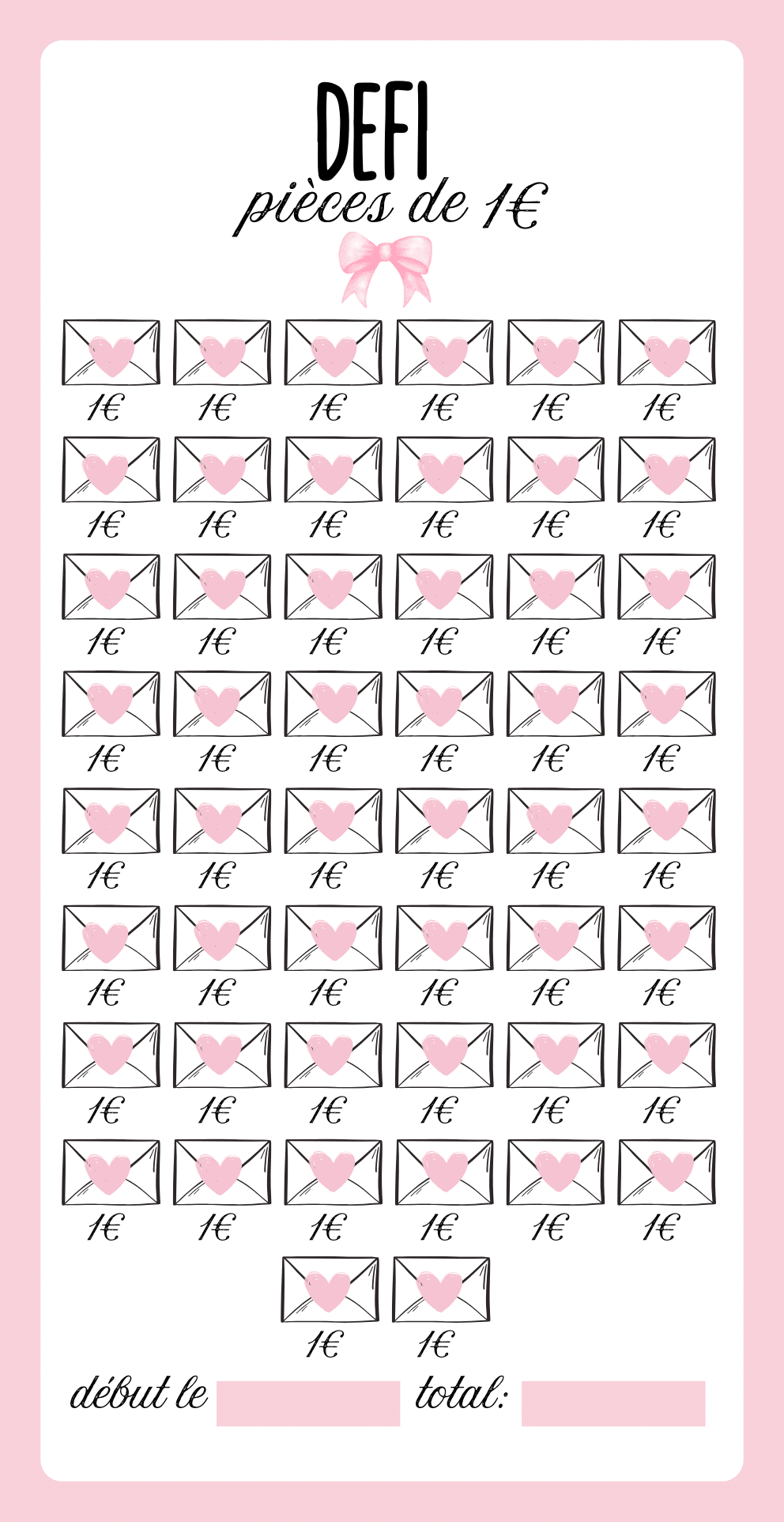 DEFI

pièces de 1€

1€ 1€ 1€ 1€ 1€ 1€

1€ 1€ 1€ 1€ 1€ 1€

1€ 1€ 1€ 1€ 1€ 1€

1€ 1€ 1€ 1€ 1€ 1€

1€ 1€ 1€ 1€ 1€ 1€

1€ 1€ 1€ 1€ 1€ 1€

1€ 1€ 1€ 1€ 1€ 1€

1€ 1€ 1€ 1€ 1€ 1€

1€ 1€

début le ____ total: ____